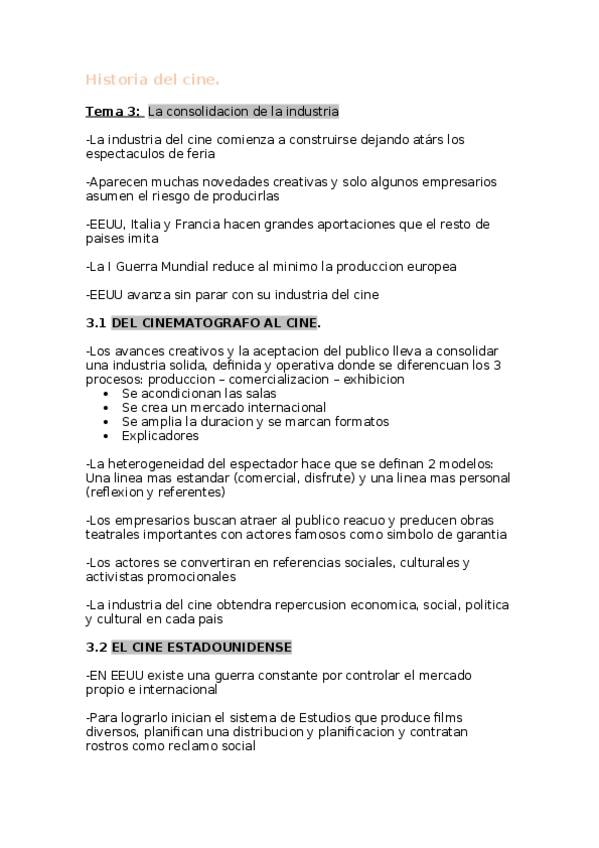 Historia del cine.

Tema 3: La consolidacion de la industria

-La industria del cine comienza a construirse dejando atárs los espectaculos de feria

-Aparecen muchas novedades creativas y solo algunos empresarios asumen el riesgo de producirlas

-EEUU, Italia y Francia hacen grandes aportaciones que el resto de paises imita

-La I Guerra Mundial reduce al minimo la produccion europea

-EEUU avanza sin parar con su industria del cine

3.1 DEL CINEMATOGRAFO AL CINE.

-Los avances creativos y la aceptacion del publico lleva a consolidar una industria solida, definida y operativa donde se diferencuan los 3 procesos: produccion – comercializacion – exhibicion
• Se acondicionan las salas
• Se crea un mercado internacional
• Se amplia la duracion y se marcan formatos
• Explicadores

-La heterogeneidad del espectador hace que se definan 2 modelos: Una linea mas estandar (comercial, disfrute) y una linea mas personal (reflexion y referentes)

-Los empresarios buscan atraer al publico reacuo y preducen obras teatrales importantes con actores famosos como simbolo de garantia

-Los actores se convertiran en referencias sociales, culturales y activistas promocionales

-La industria del cine obtendra repercusion economica, social, politica y cultural en cada pais

3.2 EL CINE ESTADOUNIDENSE

-EN EEUU existe una guerra constante por controlar el mercado propio e internacional

-Para lograrlo inician el sistema de Estudios que produce films diversos, planifican una distribucion y planificacion y contratan rostros como reclamo social